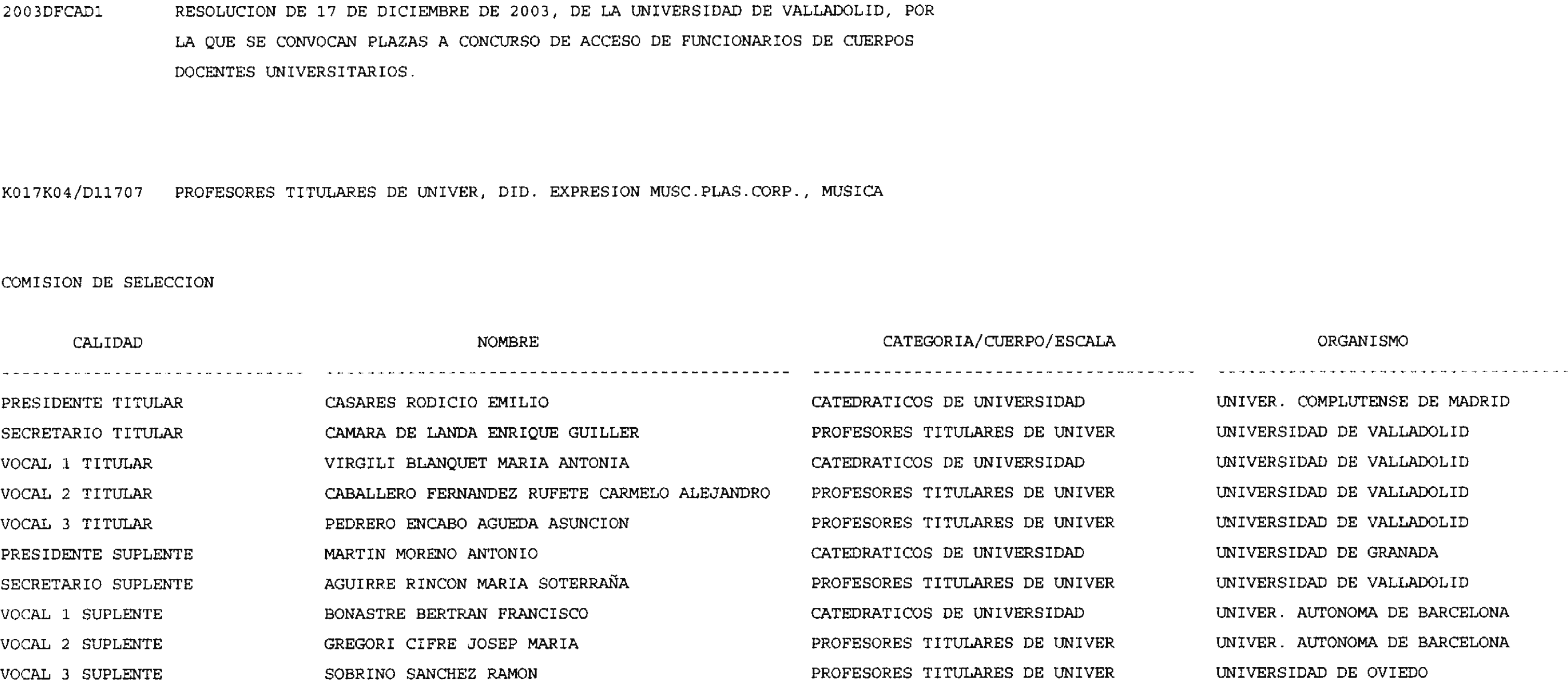 2003DFCAD1 RESOLUCION DE 17 DE DICIEMBRE DE 2003, DE LA UNIVERSIDAD DE VALLADOLID, POR LA QUE SE CONVOCAN PLAZAS A CONCURSO DE ACCESO DE FUNCIONARIOS DE CUERPOS DOCENTES UNIVERSITARIOS.

K017K04/D11707 PROFESORES TITULARES DE UNIVER, DID. EXPRESION MUSC.PLAS.CORP., MUSICA

COMISION DE SELECCION

| CALIDAD | NOMBRE | CATEGORIA/CUERPO/ESCALA | ORGANISMO |
|---|---|---|---|
| PRESIDENTE TITULAR | CASARES RODICIO EMILIO | CATEDRATICOS DE UNIVERSIDAD | UNIVER. COMPLUTENSE DE MADRID |
| SECRETARIO TITULAR | CAMARA DE LANDA ENRIQUE GUILLER | PROFESORES TITULARES DE UNIVER | UNIVERSIDAD DE VALLADOLID |
| VOCAL 1 TITULAR | VIRGILI BLANQUET MARIA ANTONIA | CATEDRATICOS DE UNIVERSIDAD | UNIVERSIDAD DE VALLADOLID |
| VOCAL 2 TITULAR | CABALLERO FERNANDEZ RUFETE CARMELO ALEJANDRO | PROFESORES TITULARES DE UNIVER | UNIVERSIDAD DE VALLADOLID |
| VOCAL 3 TITULAR | PEDRERO ENCABO AGUEDA ASUNCION | PROFESORES TITULARES DE UNIVER | UNIVERSIDAD DE VALLADOLID |
| PRESIDENTE SUPLENTE | MARTIN MORENO ANTONIO | CATEDRATICOS DE UNIVERSIDAD | UNIVERSIDAD DE GRANADA |
| SECRETARIO SUPLENTE | AGUIRRE RINCON MARIA SOTERRAÑA | PROFESORES TITULARES DE UNIVER | UNIVERSIDAD DE VALLADOLID |
| VOCAL 1 SUPLENTE | BONASTRE BERTRAN FRANCISCO | CATEDRATICOS DE UNIVERSIDAD | UNIVER. AUTONOMA DE BARCELONA |
| VOCAL 2 SUPLENTE | GREGORI CIFRE JOSEP MARIA | PROFESORES TITULARES DE UNIVER | UNIVER. AUTONOMA DE BARCELONA |
| VOCAL 3 SUPLENTE | SOBRINO SANCHEZ RAMON | PROFESORES TITULARES DE UNIVER | UNIVERSIDAD DE OVIEDO |